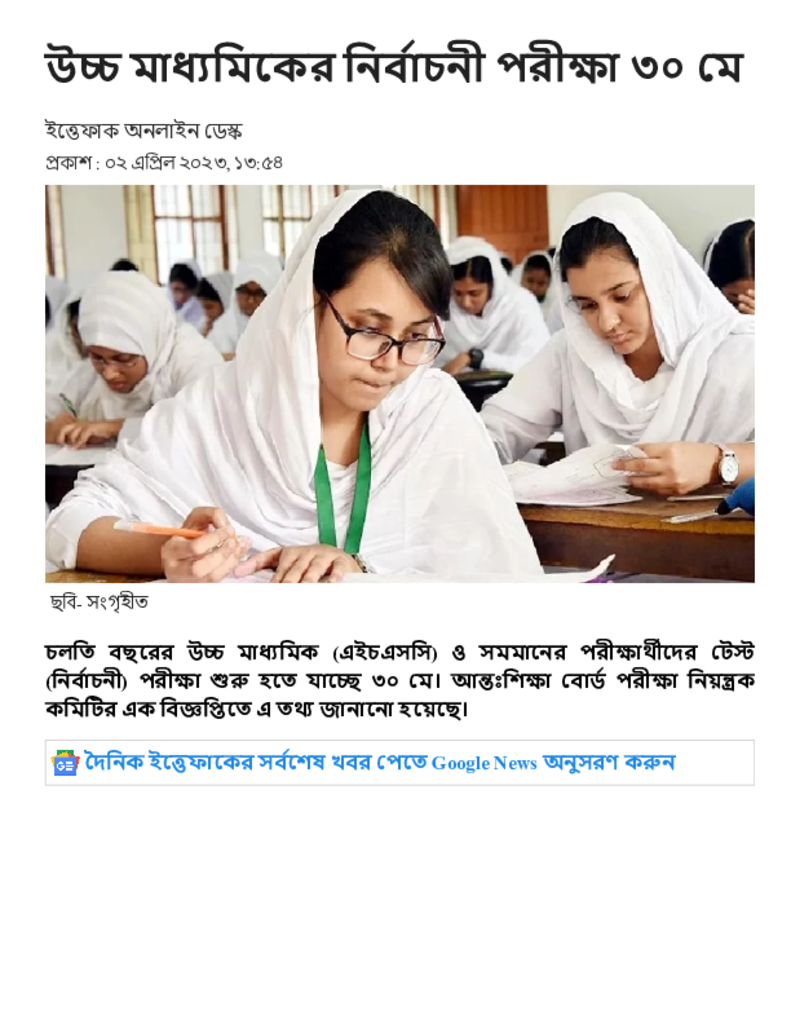 উচ্চ মাধ্যমিকের নির্বাচনী পরীক্ষা ৩০ মে

ইত্তেফাক অনলাইন ডেস্ক
প্রকাশ : ০২ এপ্রিল ২০২৩, ১৩:৫৪

ছবি- সংগৃহীত

চলতি বছরের উচ্চ মাধ্যমিক (এইচএসসি) ও সমমানের পরীক্ষার্থীদের টেস্ট (নির্বাচনী) পরীক্ষা শুরু হতে যাচ্ছে ৩০ মে। আন্তঃশিক্ষা বোর্ড পরীক্ষা নিয়ন্ত্রক কমিটির এক বিজ্ঞপ্তিতে এ তথ্য জানানো হয়েছে।

দৈনিক ইত্তেফাকের সর্বশেষ খবর পেতে Google News অনুসরণ করুন